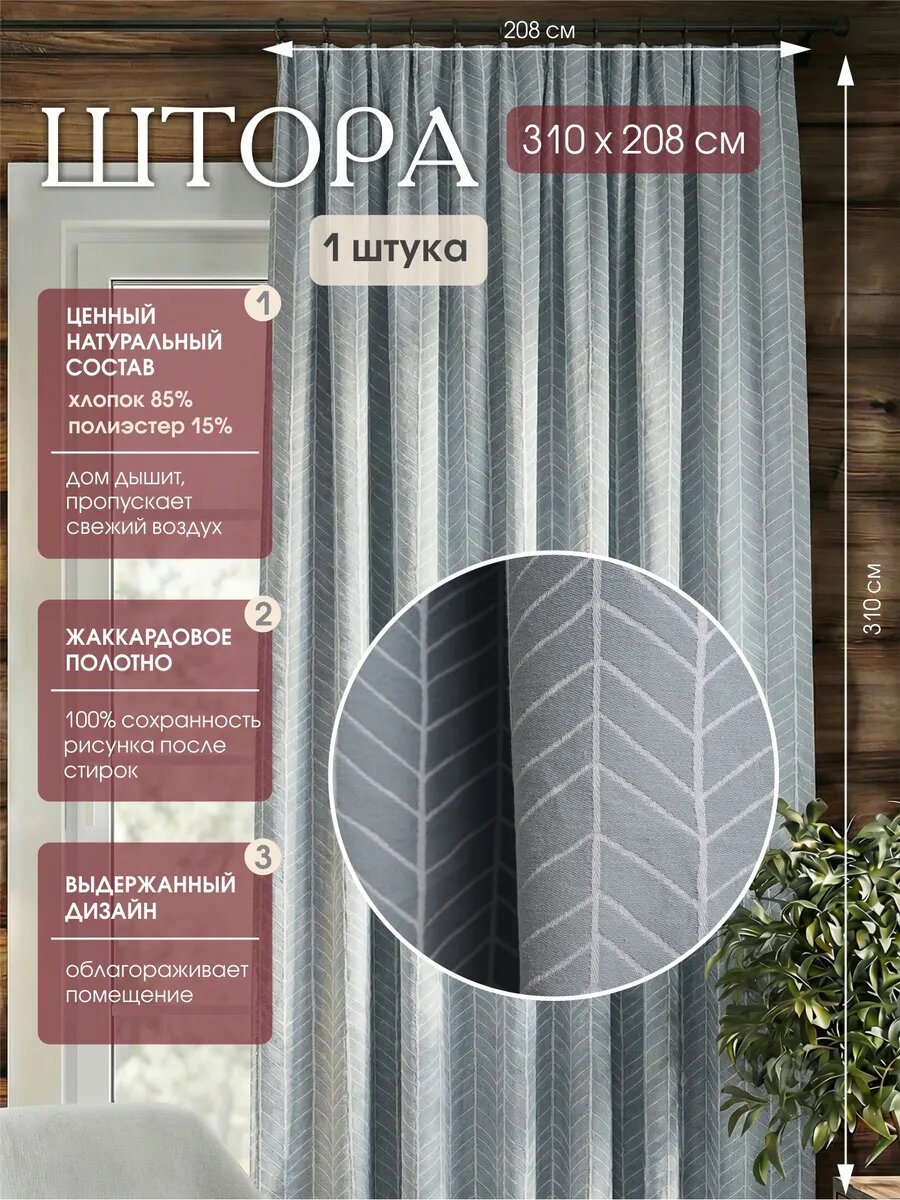 208 см

ШТОРА

310 x 208 см

1 штука

1

ЦЕННЫЙ НАТУРАЛЬНЫЙ СОСТАВ

хлопок 85%
полиэстер 15%

дом дышит, пропускает свежий воздух

2

ЖАККАРДОВОЕ ПОЛОТНО

100% сохранность рисунка после стирок

3

ВЫДЕРЖАННЫЙ ДИЗАЙН

облагораживает помещение

310 см